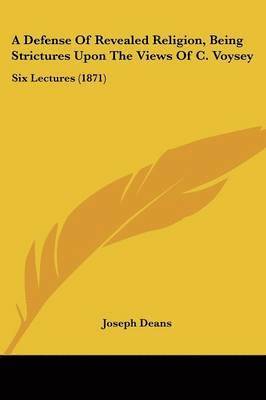 A Defense Of Revealed Religion, Being Strictures Upon The Views Of C. Voysey

Six Lectures (1871)

Joseph Deans